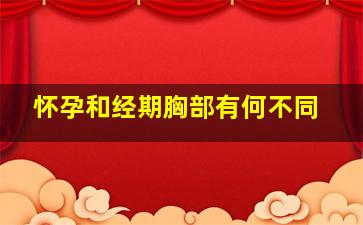 怀孕和经期胸部有何不同